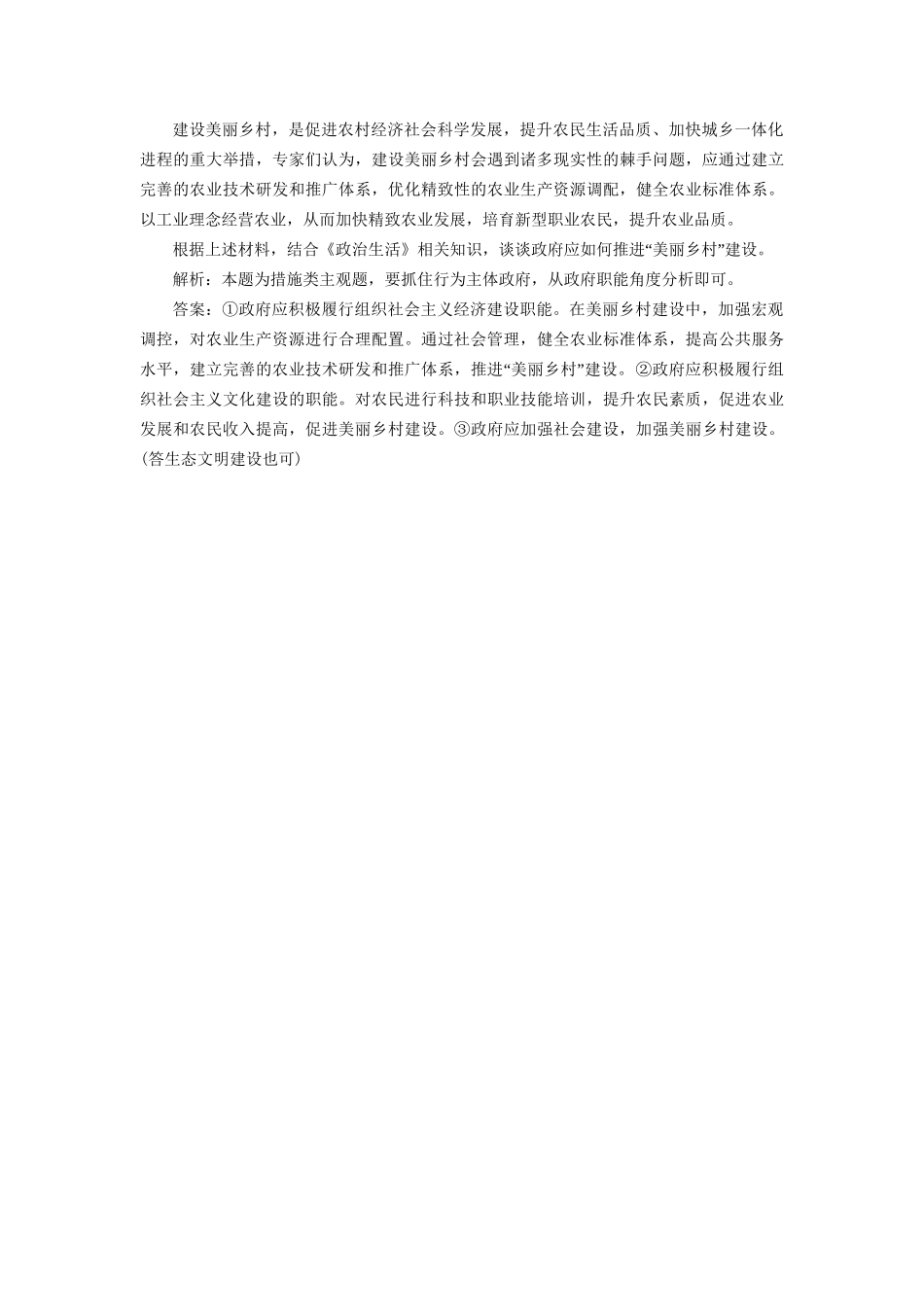 建设美丽乡村，是促进农村经济社会科学发展，提升农民生活品质、加快城乡一体化进程的重大举措，专家们认为，建设美丽乡村会遇到诸多现实性的棘手问题，应通过建立完善的农业技术研发和推广体系，优化精致性的农业生产资源调配，健全农业标准体系。以工业理念经营农业，从而加快精致农业发展，培育新型职业农民，提升农业品质。

根据上述材料，结合《政治生活》相关知识，谈谈政府应如何推进“美丽乡村”建设。

解析：本题为措施类主观题，要抓住行为主体政府，从政府职能角度分析即可。

答案：①政府应积极履行组织社会主义经济建设职能。在美丽乡村建设中，加强宏观调控，对农业生产资源进行合理配置。通过社会管理，健全农业标准体系，提高公共服务水平，建立完善的农业技术研发和推广体系，推进“美丽乡村”建设。②政府应积极履行组织社会主义文化建设的职能。对农民进行科技和职业技能培训，提升农民素质，促进农业发展和农民收入提高，促进美丽乡村建设。③政府应加强社会建设，加强美丽乡村建设。(答生态文明建设也可)